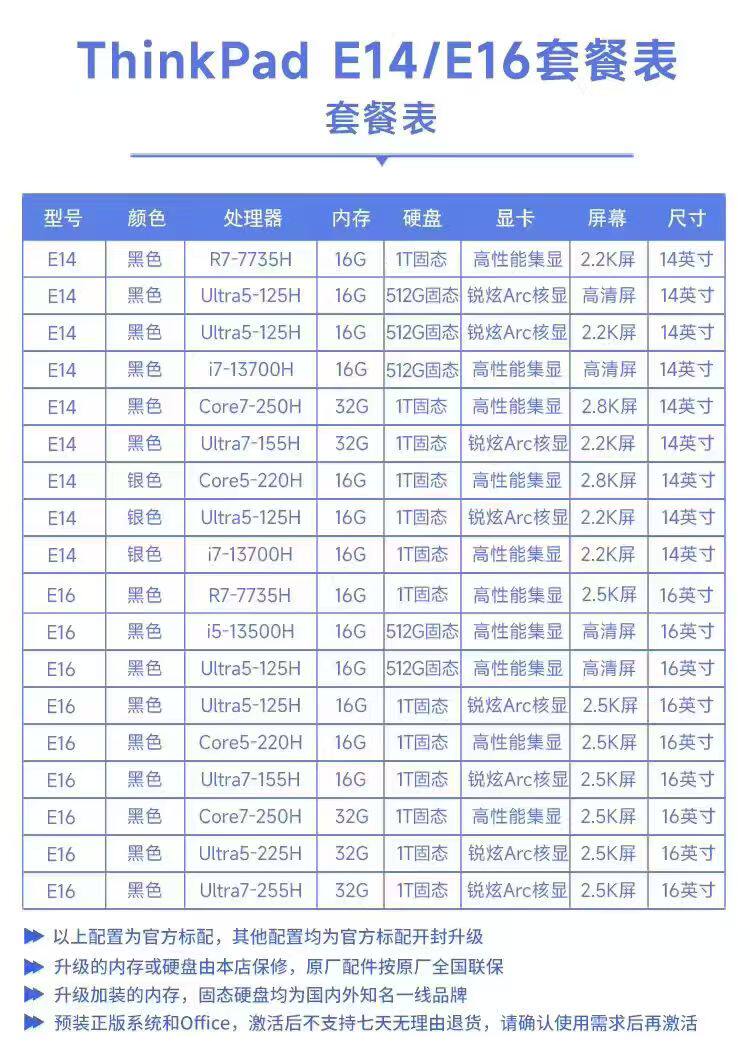 ThinkPad E14/E16套餐表

套餐表

| 型号 | 颜色 | 处理器 | 内存 | 硬盘 | 显卡 | 屏幕 | 尺寸 |
|---|---|---|---|---|---|---|---|
| E14 | 黑色 | R7-7735H | 16G | 1T固态 | 高性能集显 | 2.2K屏 | 14英寸 |
| E14 | 黑色 | Ultra5-125H | 16G | 512G固态 | 锐炫Arc核显 | 高清屏 | 14英寸 |
| E14 | 黑色 | Ultra5-125H | 16G | 512G固态 | 锐炫Arc核显 | 2.2K屏 | 14英寸 |
| E14 | 黑色 | i7-13700H | 16G | 512G固态 | 高性能集显 | 高清屏 | 14英寸 |
| E14 | 黑色 | Core7-250H | 32G | 1T固态 | 高性能集显 | 2.8K屏 | 14英寸 |
| E14 | 黑色 | Ultra7-155H | 32G | 1T固态 | 锐炫Arc核显 | 2.2K屏 | 14英寸 |
| E14 | 银色 | Core5-220H | 16G | 1T固态 | 高性能集显 | 2.8K屏 | 14英寸 |
| E14 | 银色 | Ultra5-125H | 16G | 1T固态 | 锐炫Arc核显 | 2.2K屏 | 14英寸 |
| E14 | 银色 | i7-13700H | 16G | 1T固态 | 高性能集显 | 2.2K屏 | 14英寸 |
| E16 | 黑色 | R7-7735H | 16G | 1T固态 | 高性能集显 | 2.5K屏 | 16英寸 |
| E16 | 黑色 | i5-13500H | 16G | 512G固态 | 高性能集显 | 高清屏 | 16英寸 |
| E16 | 黑色 | Ultra5-125H | 16G | 512G固态 | 高性能集显 | 高清屏 | 16英寸 |
| E16 | 黑色 | Ultra5-125H | 16G | 1T固态 | 锐炫Arc核显 | 2.5K屏 | 16英寸 |
| E16 | 黑色 | Core5-220H | 16G | 1T固态 | 高性能集显 | 2.5K屏 | 16英寸 |
| E16 | 黑色 | Ultra7-155H | 16G | 1T固态 | 锐炫Arc核显 | 2.5K屏 | 16英寸 |
| E16 | 黑色 | Core7-250H | 32G | 1T固态 | 高性能集显 | 2.5K屏 | 16英寸 |
| E16 | 黑色 | Ultra5-225H | 32G | 1T固态 | 锐炫Arc核显 | 2.5K屏 | 16英寸 |
| E16 | 黑色 | Ultra7-255H | 32G | 1T固态 | 锐炫Arc核显 | 2.5K屏 | 16英寸 |

以上配置为官方标配，其他配置均为官方标配开封升级
升级的内存或硬盘由本店保修，原厂配件按原厂全国联保
升级加装的内存，固态硬盘均为国内外知名一线品牌
预装正版系统和Office，激活后不支持七天无理由退货，请确认使用需求后再激活